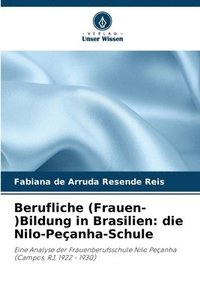 VERLAG
Unser Wissen

Fabiana de Arruda Resende Reis

Berufliche (Frauen-)Bildung in Brasilien: die Nilo-Peçanha-Schule

Eine Analyse der Frauenberufsschule Nilo Peçanha (Campos, RJ, 1922 - 1930)